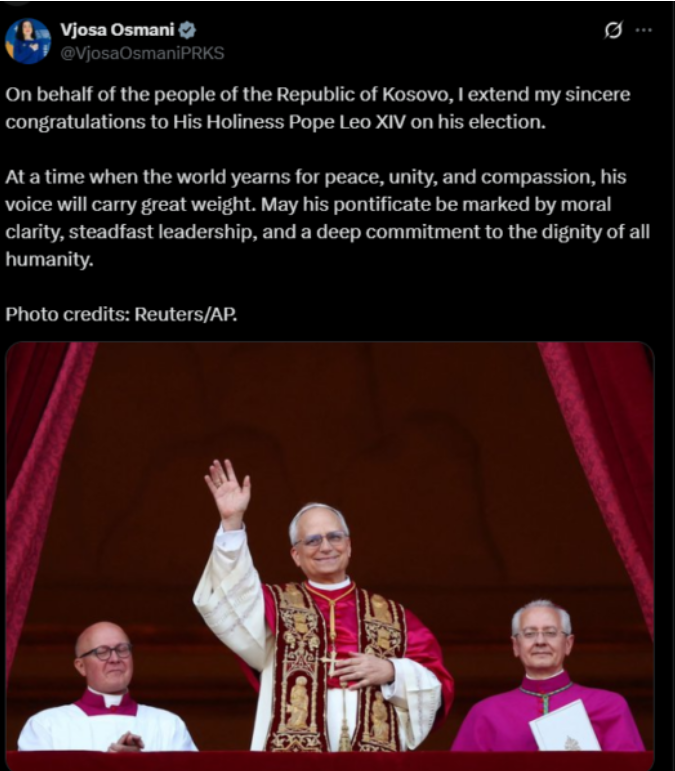 Vjosa Osmani
@VjosaOsmaniPRKS

On behalf of the people of the Republic of Kosovo, I extend my sincere congratulations to His Holiness Pope Leo XIV on his election.

At a time when the world yearns for peace, unity, and compassion, his voice will carry great weight. May his pontificate be marked by moral clarity, steadfast leadership, and a deep commitment to the dignity of all humanity.

Photo credits: Reuters/AP.